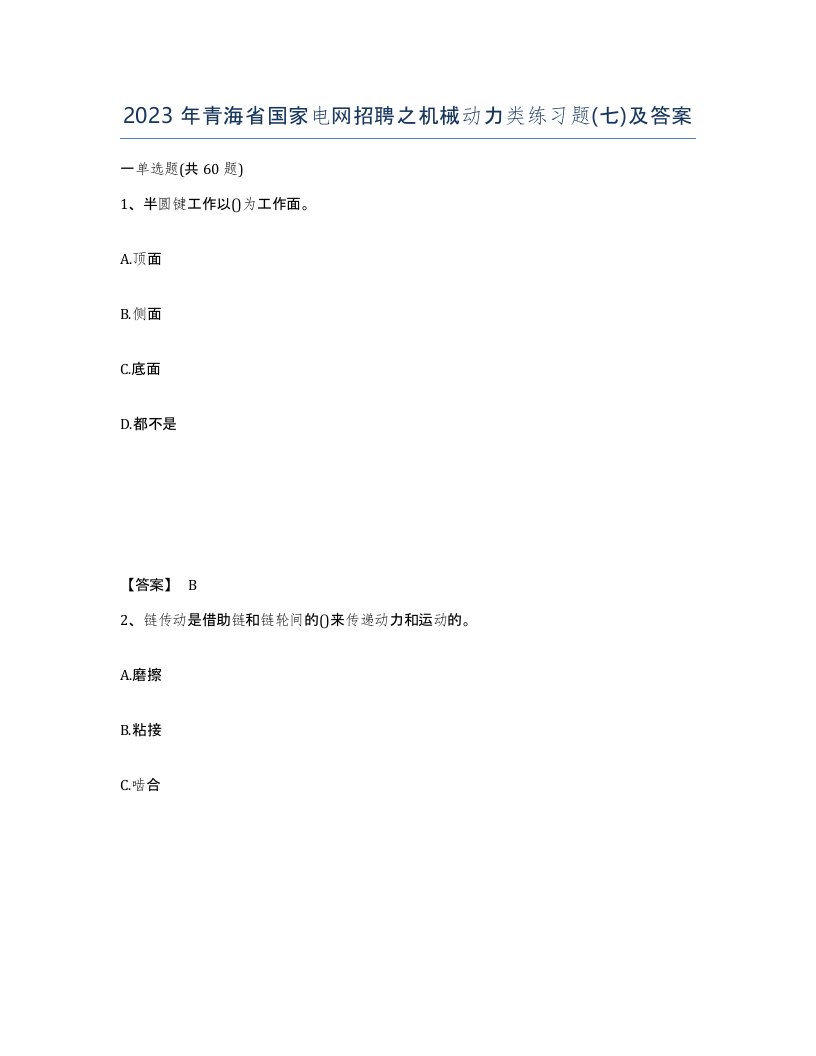 2023 年青海省国家电网招聘之机械动力类练习题(七)及答案

一单选题(共 60 题)

1、半圆键工作以()为工作面。

A.顶面

B.侧面

C.底面

D.都不是

【答案】 B

2、链传动是借助链和链轮间的()来传递动力和运动的。

A.磨擦

B.粘接

C.啮合